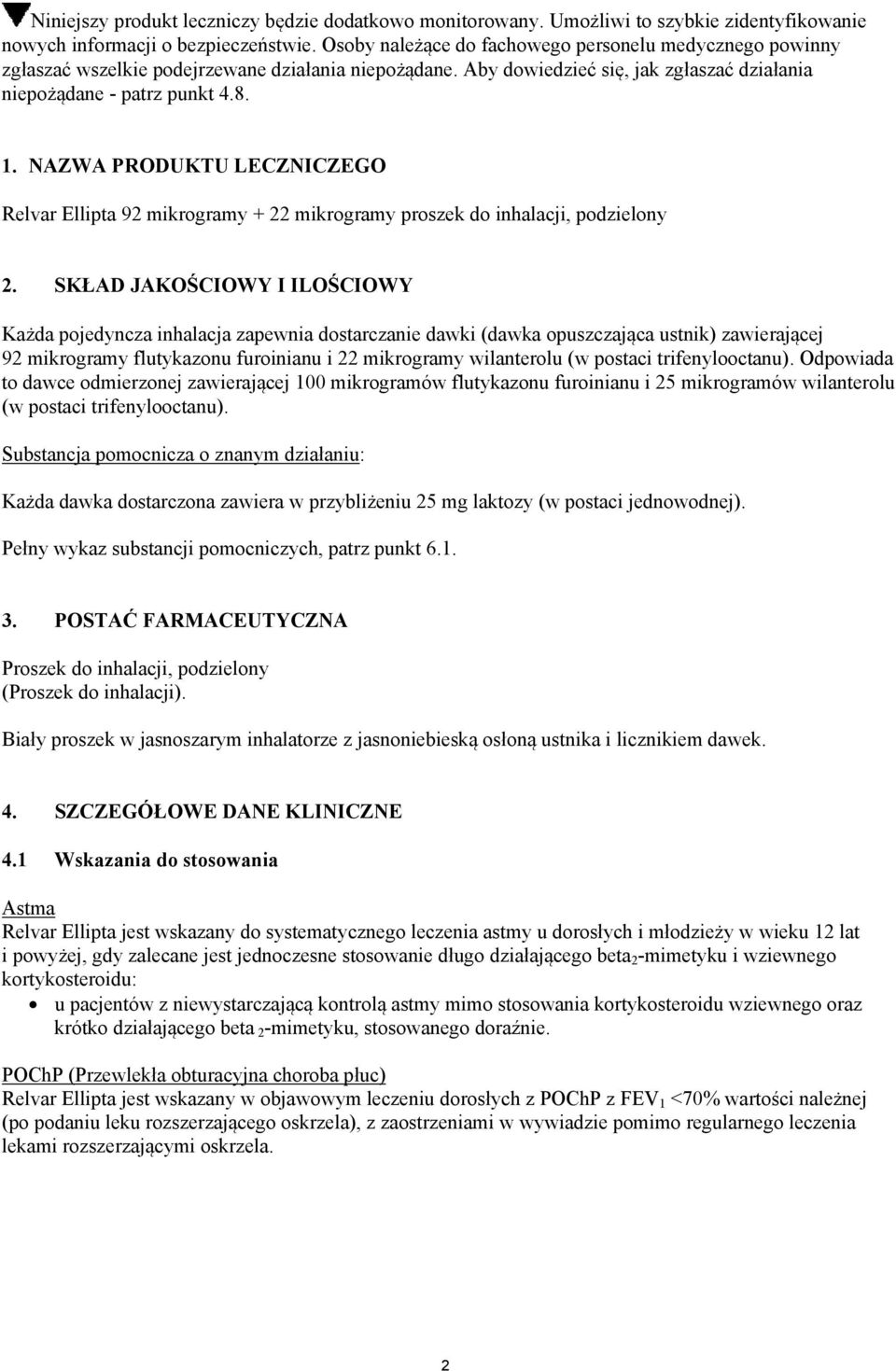 ▼Niniejszy produkt leczniczy będzie dodatkowo monitorowany. Umożliwi to szybkie zidentyfikowanie nowych informacji o bezpieczeństwie. Osoby należące do fachowego personelu medycznego powinny zgłaszać wszelkie podejrzewane działania niepożądane. Aby dowiedzieć się, jak zgłaszać działania niepożądane - patrz punkt 4.8.

1. NAZWA PRODUKTU LECZNICZEGO

Relvar Ellipta 92 mikrogramy + 22 mikrogramy proszek do inhalacji, podzielony

2. SKŁAD JAKOŚCIOWY I ILOŚCIOWY

Każda pojedyncza inhalacja zapewnia dostarczanie dawki (dawka opuszczająca ustnik) zawierającej 92 mikrogramy flutykazonu furoinianu i 22 mikrogramy wilanterolu (w postaci trifenylooctanu). Odpowiada to dawce odmierzonej zawierającej 100 mikrogramów flutykazonu furoinianu i 25 mikrogramów wilanterolu (w postaci trifenylooctanu).

Substancja pomocnicza o znanym działaniu:

Każda dawka dostarczona zawiera w przybliżeniu 25 mg laktozy (w postaci jednowodnej).

Pełny wykaz substancji pomocniczych, patrz punkt 6.1.

3. POSTAĆ FARMACEUTYCZNA

Proszek do inhalacji, podzielony
(Proszek do inhalacji).

Biały proszek w jasnoszarym inhalatorze z jasnoniebieską osłoną ustnika i licznikiem dawek.

4. SZCZEGÓŁOWE DANE KLINICZNE

4.1 Wskazania do stosowania

Astma
Relvar Ellipta jest wskazany do systematycznego leczenia astmy u dorosłych i młodzieży w wieku 12 lat i powyżej, gdy zalecane jest jednoczesne stosowanie długo działającego beta$_2$-mimetyku i wziewnego kortykosteroidu:
• u pacjentów z niewystarczającą kontrolą astmy mimo stosowania kortykosteroidu wziewnego oraz krótko działającego beta $_2$-mimetyku, stosowanego doraźnie.

POChP (Przewlekła obturacyjna choroba płuc)
Relvar Ellipta jest wskazany w objawowym leczeniu dorosłych z POChP z FEV$_1$ <70% wartości należnej (po podaniu leku rozszerzającego oskrzela), z zaostrzeniami w wywiadzie pomimo regularnego leczenia lekami rozszerzającymi oskrzela.

2